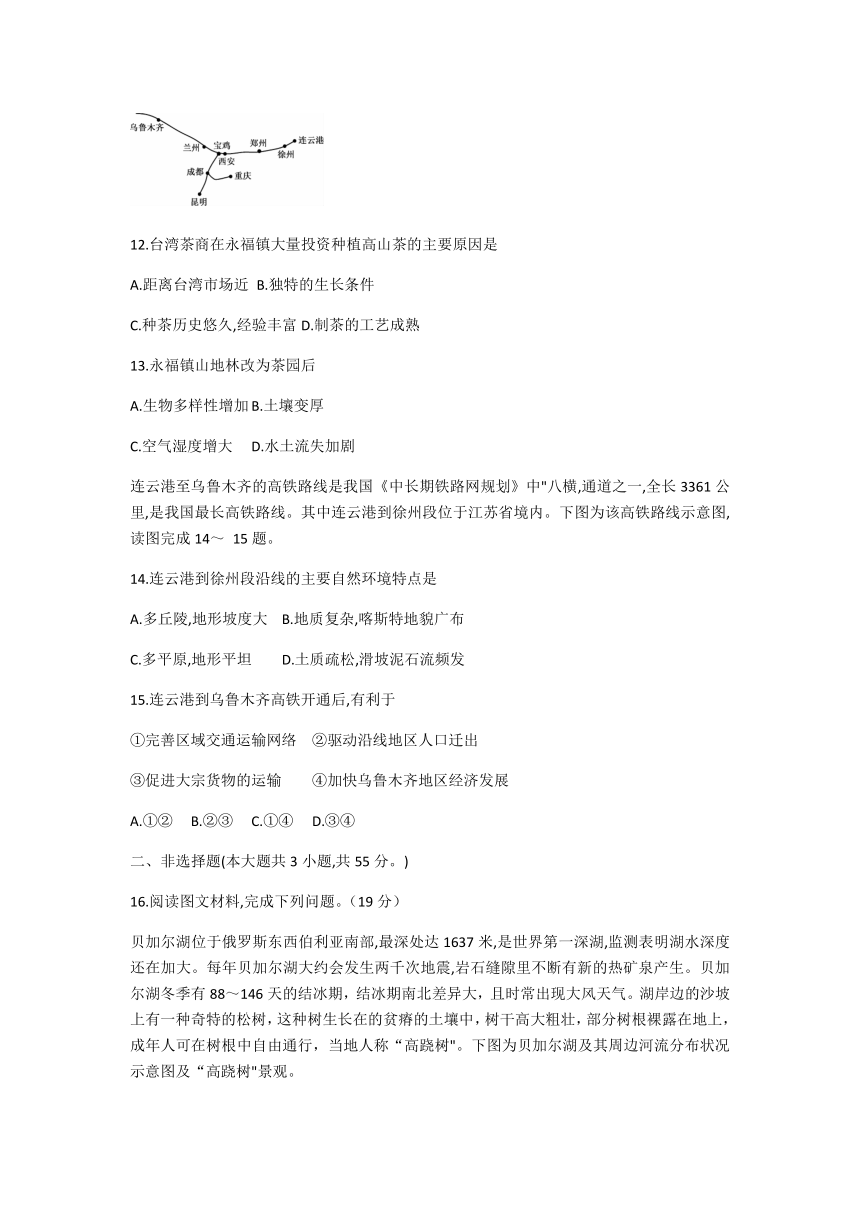 乌鲁木齐
兰州 宝鸡 西安 郑州 徐州 连云港
成都 重庆
昆明

12.台湾茶商在永福镇大量投资种植高山茶的主要原因是

A.距离台湾市场近 B.独特的生长条件

C.种茶历史悠久,经验丰富 D.制茶的工艺成熟

13.永福镇山地林改为茶园后

A.生物多样性增加 B.土壤变厚

C.空气湿度增大 D.水土流失加剧

连云港至乌鲁木齐的高铁路线是我国《中长期铁路网规划》中"八横,通道之一,全长 3361 公里,是我国最长高铁路线。其中连云港到徐州段位于江苏省境内。下图为该高铁路线示意图,读图完成 14～ 15 题。

14.连云港到徐州段沿线的主要自然环境特点是

A.多丘陵,地形坡度大 B.地质复杂,喀斯特地貌广布

C.多平原,地形平坦 D.土质疏松,滑坡泥石流频发

15.连云港到乌鲁木齐高铁开通后,有利于

①完善区域交通运输网络 ②驱动沿线地区人口迁出

③促进大宗货物的运输 ④加快乌鲁木齐地区经济发展

A.①② B.②③ C.①④ D.③④

二、非选择题(本大题共 3 小题,共 55 分。)

16.阅读图文材料,完成下列问题。（19 分）

贝加尔湖位于俄罗斯东西伯利亚南部,最深处达 1637 米,是世界第一深湖,监测表明湖水深度还在加大。每年贝加尔湖大约会发生两千次地震,岩石缝隙里不断有新的热矿泉产生。贝加尔湖冬季有 88～146 天的结冰期，结冰期南北差异大，且时常出现大风天气。湖岸边的沙坡上有一种奇特的松树，这种树生长在的贫瘠的土壤中，树干高大粗壮，部分树根裸露在地上，成年人可在树根中自由通行，当地人称“高跷树"。下图为贝加尔湖及其周边河流分布状况示意图及“高跷树"景观。